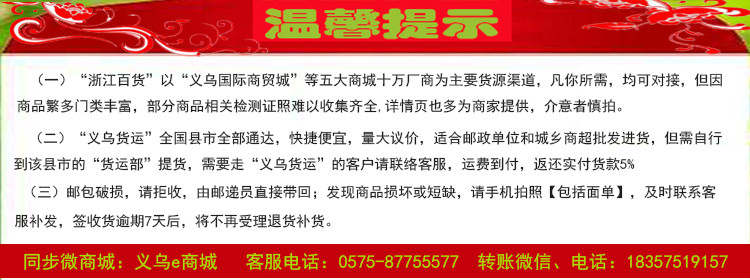 温馨提示

（一）“浙江百货”以“义乌国际商贸城”等五大商城十万厂商为主要货源渠道，凡你所需，均可对接，但因商品繁多门类丰富，部分商品相关检测证照难以收集齐全,详情页也多为商家提供，介意者慎拍。

（二）“义乌货运”全国县市全部通达，快捷便宜，量大议价，适合邮政单位和城乡商超批发进货，但需自行到该县市的“货运部”提货，需要走“义乌货运”的客户请联络客服，运费到付，返还实付货款5%

（三）邮包破损，请拒收，由邮递员直接带回；发现商品损坏或短缺，请手机拍照【包括面单】，及时联系客服补发，签收货逾期7天后，将不再受理退货补货。

同步微商城：义乌e商城　客服电话：0575-87755577　转账微信、电话：18357519157